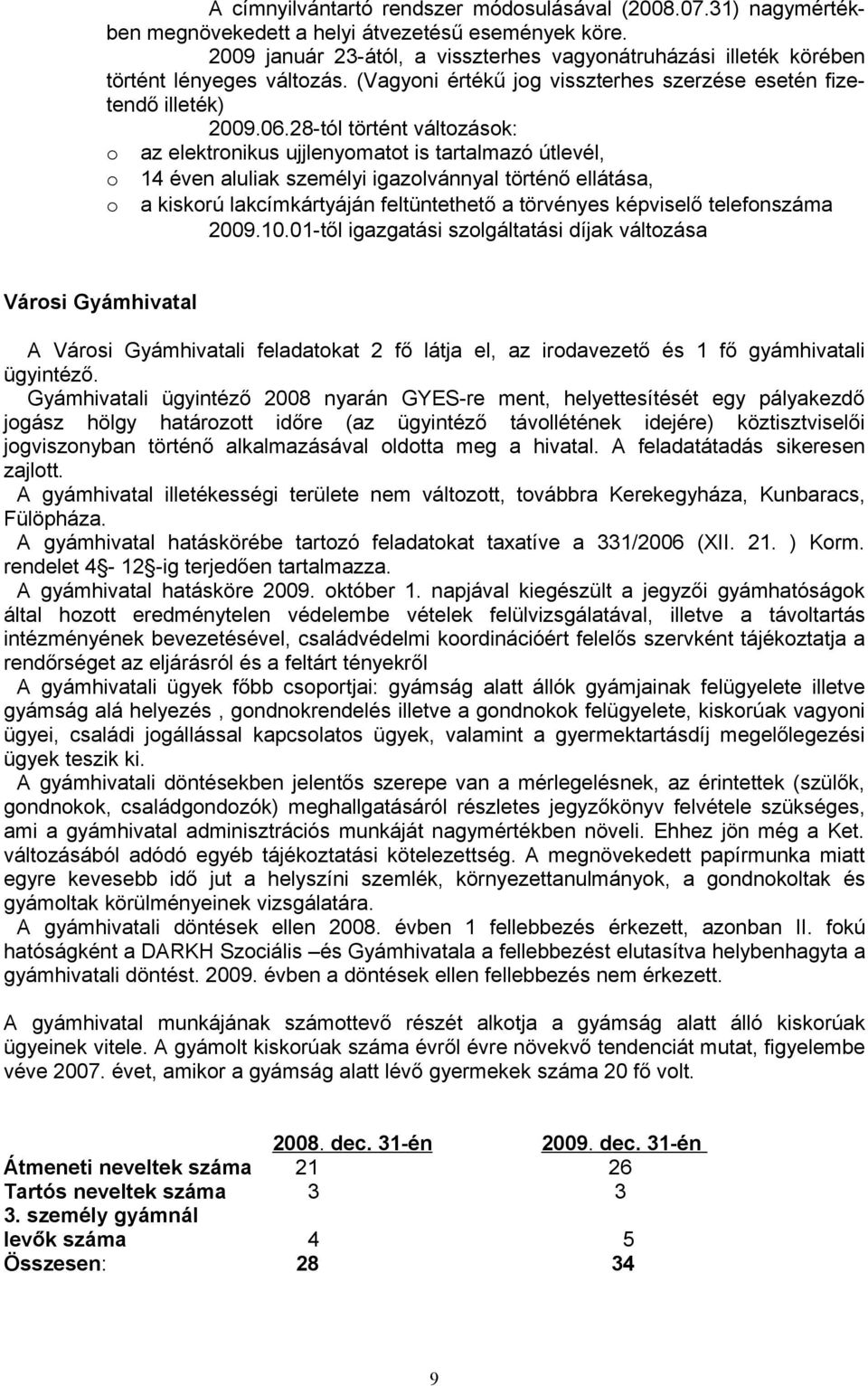 A címnyilvántartó rendszer módosulásával (2008.07.31) nagymértékben megnövekedett a helyi átvezetésű események köre.
2009 január 23-ától, a visszterhes vagyonátruházási illeték körében történt lényeges változás. (Vagyoni értékű jog visszterhes szerzése esetén fizetendő illeték)
2009.06.28-tól történt változások:
o az elektronikus ujjlenyomatot is tartalmazó útlevél,
o 14 éven aluliak személyi igazolvánnyal történő ellátása,
o a kiskorú lakcímkártyáján feltüntethető a törvényes képviselő telefonszáma
2009.10.01-től igazgatási szolgáltatási díjak változása

Városi Gyámhivatal

A Városi Gyámhivatali feladatokat 2 fő látja el, az irodavezető és 1 fő gyámhivatali ügyintéző.
Gyámhivatali ügyintéző 2008 nyarán GYES-re ment, helyettesítését egy pályakezdő jogász hölgy határozott időre (az ügyintéző távollétének idejére) köztisztviselői jogviszonyban történő alkalmazásával oldotta meg a hivatal. A feladatátadás sikeresen zajlott.
A gyámhivatal illetékességi területe nem változott, továbbra Kerekegyháza, Kunbaracs, Fülöpháza.
A gyámhivatal hatáskörébe tartozó feladatokat taxatíve a 331/2006 (XII. 21. ) Korm. rendelet 4§- 12§-ig terjedően tartalmazza.
A gyámhivatal hatásköre 2009. október 1. napjával kiegészült a jegyzői gyámhatóságok által hozott eredménytelen védelembe vételek felülvizsgálatával, illetve a távoltartás intézményének bevezetésével, családvédelmi koordinációért felelős szervként tájékoztatja a rendőrséget az eljárásról és a feltárt tényekről
A gyámhivatali ügyek főbb csoportjai: gyámság alatt állók gyámjainak felügyelete illetve gyámság alá helyezés , gondnokrendelés illetve a gondnokok felügyelete, kiskorúak vagyoni ügyei, családi jogállással kapcsolatos ügyek, valamint a gyermektartásdíj megelőlegezési ügyek teszik ki.
A gyámhivatali döntésekben jelentős szerepe van a mérlegelésnek, az érintettek (szülők, gondnokok, családgondozók) meghallgatásáról részletes jegyzőkönyv felvétele szükséges, ami a gyámhivatal adminisztrációs munkáját nagymértékben növeli. Ehhez jön még a Ket. változásából adódó egyéb tájékoztatási kötelezettség. A megnövekedett papírmunka miatt egyre kevesebb idő jut a helyszíni szemlék, környezettanulmányok, a gondnokoltak és gyámoltak körülményeinek vizsgálatára.
A gyámhivatali döntések ellen 2008. évben 1 fellebbezés érkezett, azonban II. fokú hatóságként a DARKH Szociális –és Gyámhivatala a fellebbezést elutasítva helybenhagyta a gyámhivatali döntést. 2009. évben a döntések ellen fellebbezés nem érkezett.

A gyámhivatal munkájának számottevő részét alkotja a gyámság alatt álló kiskorúak ügyeinek vitele. A gyámolt kiskorúak száma évről évre növekvő tendenciát mutat, figyelembe véve 2007. évet, amikor a gyámság alatt lévő gyermekek száma 20 fő volt.

| | 2008. dec. 31-én | 2009. dec. 31-én |
|---|---|---|
| Átmeneti neveltek száma | 21 | 26 |
| Tartós neveltek száma | 3 | 3 |
| 3. személy gyámnál levők száma | 4 | 5 |
| Összesen: | 28 | 34 |

9